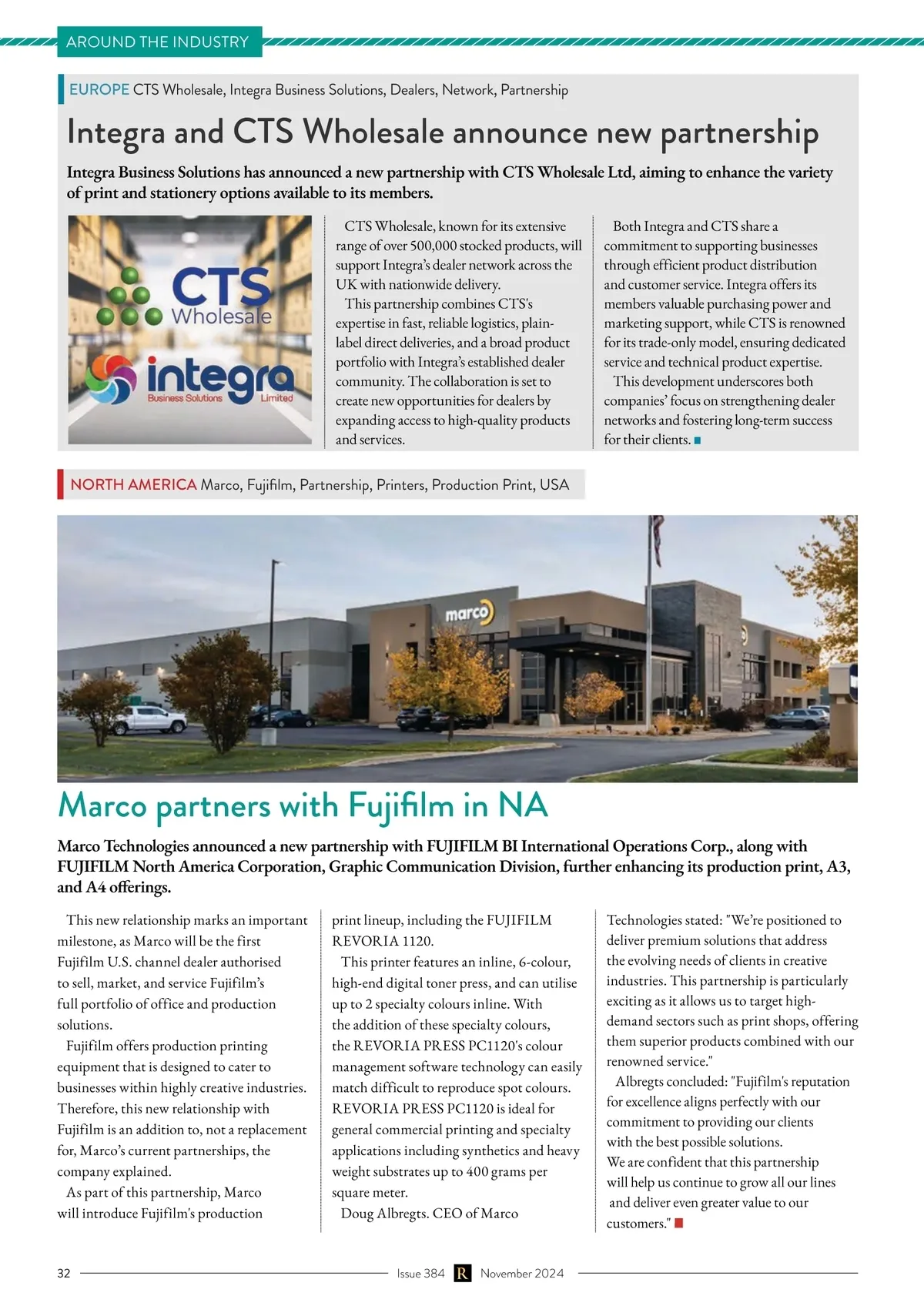 AROUND THE INDUSTRY

EUROPE CTS Wholesale, Integra Business Solutions, Dealers, Network, Partnership

Integra and CTS Wholesale announce new partnership

Integra Business Solutions has announced a new partnership with CTS Wholesale Ltd, aiming to enhance the variety of print and stationery options available to its members.

CTS Wholesale

integra Business Solutions Limited

CTS Wholesale, known for its extensive range of over 500,000 stocked products, will support Integra's dealer network across the UK with nationwide delivery.

This partnership combines CTS's expertise in fast, reliable logistics, plain-label direct deliveries, and a broad product portfolio with Integra's established dealer community. The collaboration is set to create new opportunities for dealers by expanding access to high-quality products and services.

Both Integra and CTS share a commitment to supporting businesses through efficient product distribution and customer service. Integra offers its members valuable purchasing power and marketing support, while CTS is renowned for its trade-only model, ensuring dedicated service and technical product expertise.

This development underscores both companies' focus on strengthening dealer networks and fostering long-term success for their clients.

NORTH AMERICA Marco, Fujifilm, Partnership, Printers, Production Print, USA

marco

Marco partners with Fujifilm in NA

Marco Technologies announced a new partnership with FUJIFILM BI International Operations Corp., along with FUJIFILM North America Corporation, Graphic Communication Division, further enhancing its production print, A3, and A4 offerings.

This new relationship marks an important milestone, as Marco will be the first Fujifilm U.S. channel dealer authorised to sell, market, and service Fujifilm's full portfolio of office and production solutions.

Fujifilm offers production printing equipment that is designed to cater to businesses within highly creative industries. Therefore, this new relationship with Fujifilm is an addition to, not a replacement for, Marco's current partnerships, the company explained.

As part of this partnership, Marco will introduce Fujifilm's production print lineup, including the FUJIFILM REVORIA 1120.

This printer features an inline, 6-colour, high-end digital toner press, and can utilise up to 2 specialty colours inline. With the addition of these specialty colours, the REVORIA PRESS PC1120's colour management software technology can easily match difficult to reproduce spot colours. REVORIA PRESS PC1120 is ideal for general commercial printing and specialty applications including synthetics and heavy weight substrates up to 400 grams per square meter.

Doug Albregts. CEO of Marco Technologies stated: "We're positioned to deliver premium solutions that address the evolving needs of clients in creative industries. This partnership is particularly exciting as it allows us to target high-demand sectors such as print shops, offering them superior products combined with our renowned service."

Albregts concluded: "Fujifilm's reputation for excellence aligns perfectly with our commitment to providing our clients with the best possible solutions. We are confident that this partnership will help us continue to grow all our lines and deliver even greater value to our customers."

32 Issue 384 R November 2024